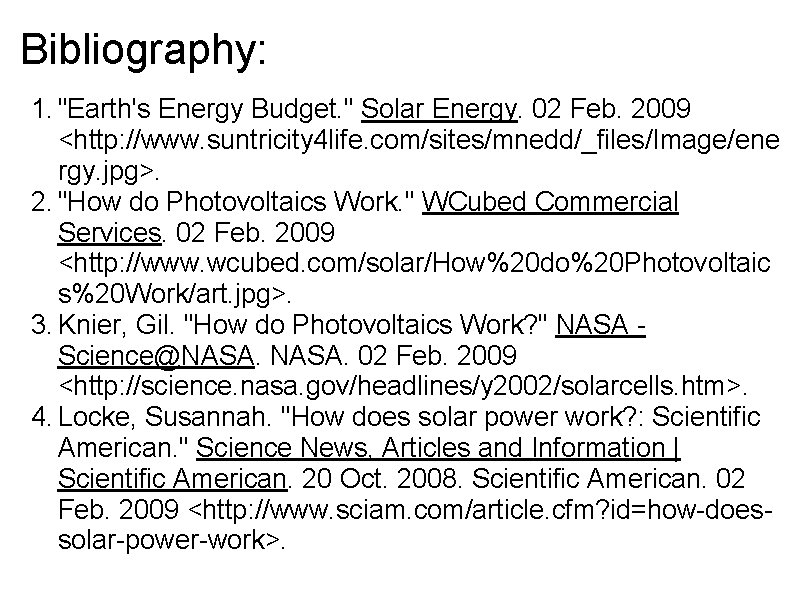 Bibliography:

1. "Earth's Energy Budget." Solar Energy. 02 Feb. 2009 <http://www.suntricity4life.com/sites/mnedd/_files/Image/energy.jpg>.
2. "How do Photovoltaics Work." WCubed Commercial Services. 02 Feb. 2009 <http://www.wcubed.com/solar/How%20do%20Photovoltaics%20Work/art.jpg>.
3. Knier, Gil. "How do Photovoltaics Work?" NASA - Science@NASA. NASA. 02 Feb. 2009 <http://science.nasa.gov/headlines/y2002/solarcells.htm>.
4. Locke, Susannah. "How does solar power work?: Scientific American." Science News, Articles and Information | Scientific American. 20 Oct. 2008. Scientific American. 02 Feb. 2009 <http://www.sciam.com/article.cfm?id=how-does-solar-power-work>.